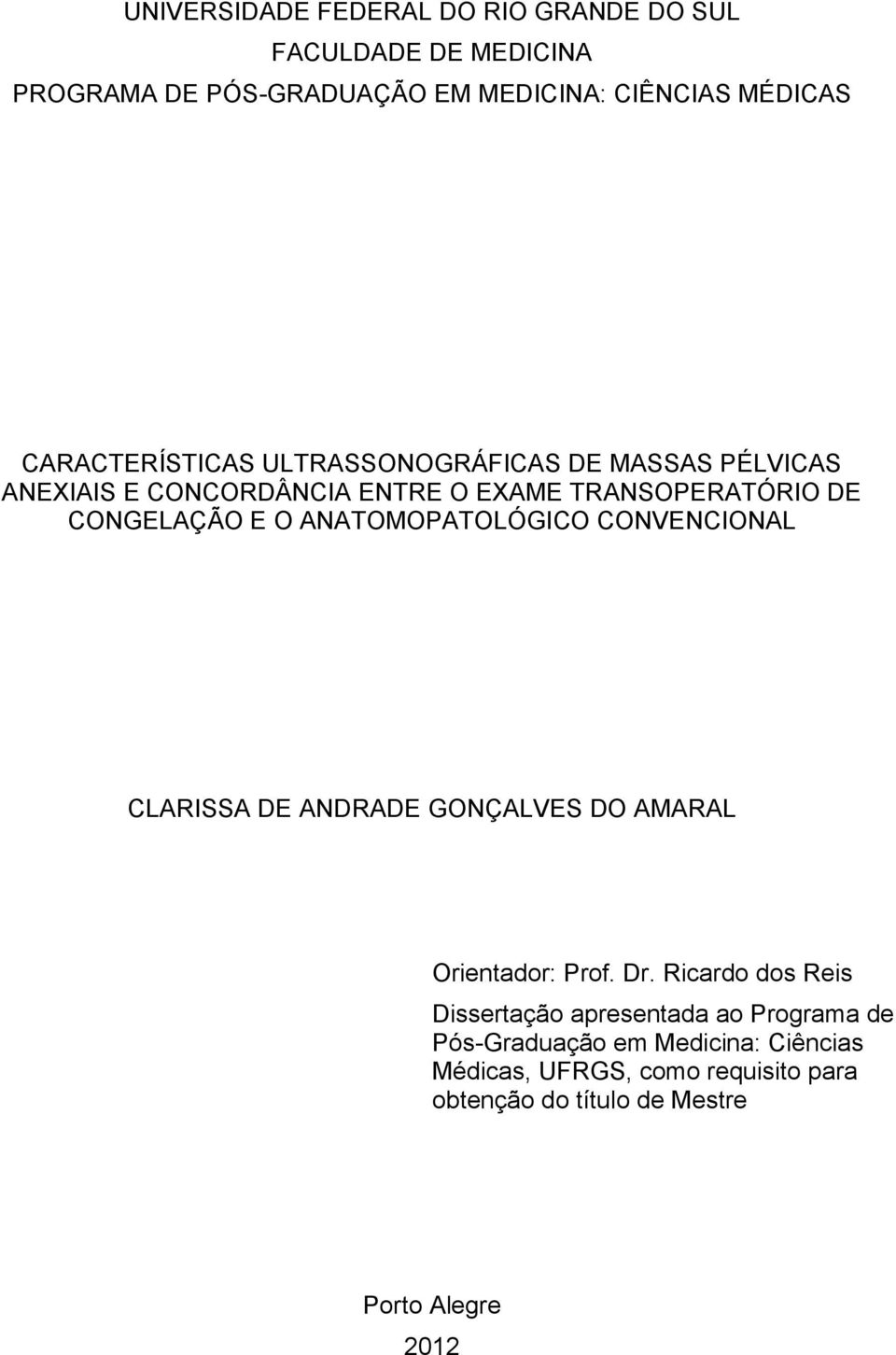 UNIVERSIDADE FEDERAL DO RIO GRANDE DO SUL
FACULDADE DE MEDICINA
PROGRAMA DE PÓS-GRADUAÇÃO EM MEDICINA: CIÊNCIAS MÉDICAS

CARACTERÍSTICAS ULTRASSONOGRÁFICAS DE MASSAS PÉLVICAS ANEXIAIS E CONCORDÂNCIA ENTRE O EXAME TRANSOPERATÓRIO DE CONGELAÇÃO E O ANATOMOPATOLÓGICO CONVENCIONAL

CLARISSA DE ANDRADE GONÇALVES DO AMARAL

Orientador: Prof. Dr. Ricardo dos Reis

Dissertação apresentada ao Programa de Pós-Graduação em Medicina: Ciências Médicas, UFRGS, como requisito para obtenção do título de Mestre

Porto Alegre
2012